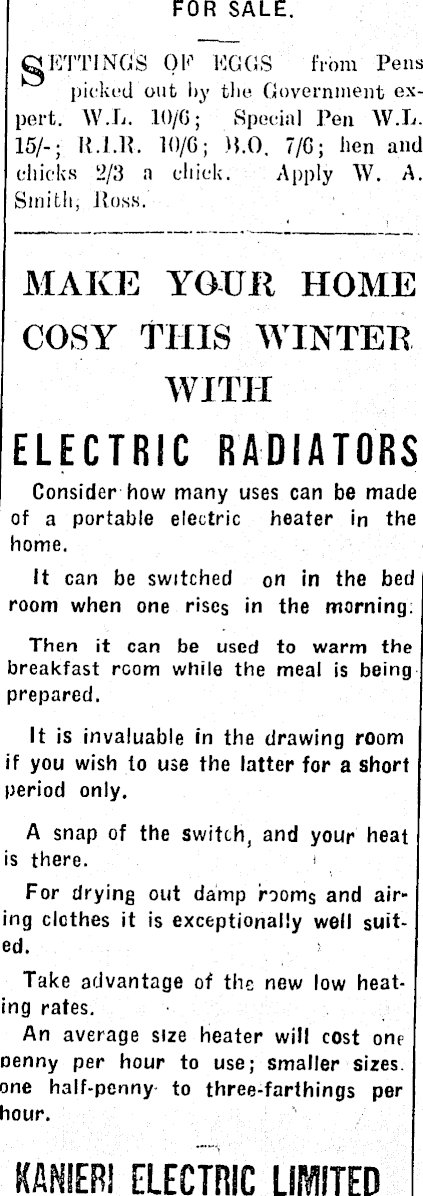 FOR SALE.

SETTINGS OF EGGS from Pens picked out by the Government expert. W.L. 10/6; Special Pen W.L. 15/-; R.I.R. 10/6; B.O. 7/6; hen and chicks 2/3 a chick. Apply W. A. Smith, Ross.

MAKE YOUR HOME COSY THIS WINTER WITH

ELECTRIC RADIATORS

Consider how many uses can be made of a portable electric heater in the home.

It can be switched on in the bed room when one rises in the morning.

Then it can be used to warm the breakfast room while the meal is being prepared.

It is invaluable in the drawing room if you wish to use the latter for a short period only.

A snap of the switch, and your heat is there.

For drying out damp rooms and airing clothes it is exceptionally well suited.

Take advantage of the new low heating rates.

An average size heater will cost one penny per hour to use; smaller sizes one half-penny to three-farthings per hour.

KANIERI ELECTRIC LIMITED